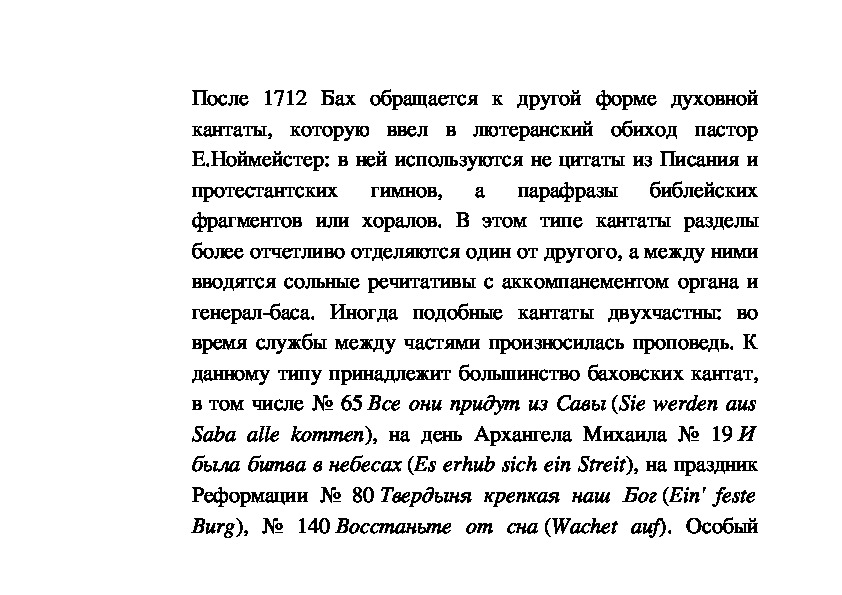 После 1712 Бах обращается к другой форме духовной кантаты, которую ввел в лютеранский обиход пастор Е.Ноймейстер: в ней используются не цитаты из Писания и протестантских гимнов, а парафразы библейских фрагментов или хоралов. В этом типе кантаты разделы более отчетливо отделяются один от другого, а между ними вводятся сольные речитативы с аккомпанементом органа и генерал-баса. Иногда подобные кантаты двухчастны: во время службы между частями произносилась проповедь. К данному типу принадлежит большинство баховских кантат, в том числе № 65 Все они придут из Савы (Sie werden aus Saba alle kommen), на день Архангела Михаила № 19 И была битва в небесах (Es erhub sich ein Streit), на праздник Реформации № 80 Твердыня крепкая наш Бог (Ein' feste Burg), № 140 Восстаньте от сна (Wachet auf). Особый